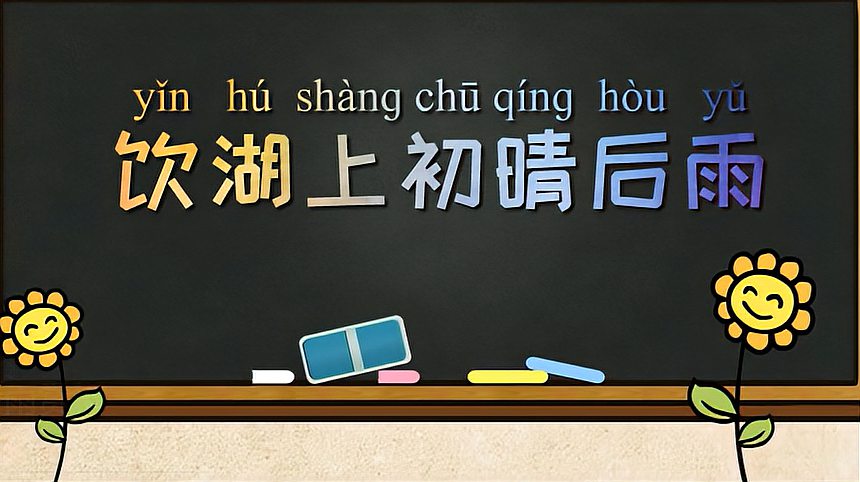 yǐn hú shàng chū qíng hòu yǔ
饮湖上初晴后雨